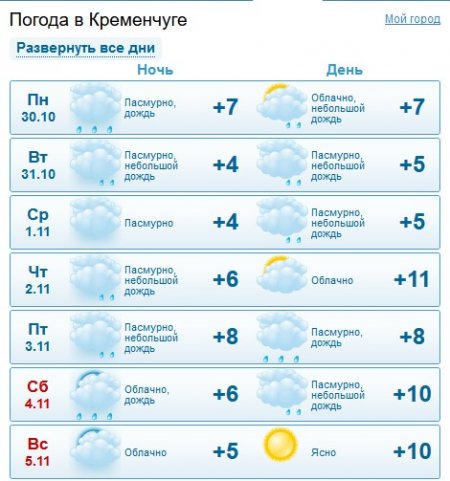 Погода в Кременчуге

Мой город

Развернуть все дни

| | Ночь | | День | |
|---|---|---|---|---|
| Пн 30.10 | Пасмурно, дождь | +7 | Облачно, небольшой дождь | +7 |
| Вт 31.10 | Пасмурно, небольшой дождь | +4 | Пасмурно, небольшой дождь | +5 |
| Ср 1.11 | Пасмурно | +4 | Пасмурно, небольшой дождь | +5 |
| Чт 2.11 | Пасмурно, небольшой дождь | +6 | Облачно | +11 |
| Пт 3.11 | Пасмурно, небольшой дождь | +8 | Пасмурно, дождь | +8 |
| Сб 4.11 | Облачно, дождь | +6 | Пасмурно, небольшой дождь | +10 |
| Вс 5.11 | Облачно | +5 | Ясно | +10 |